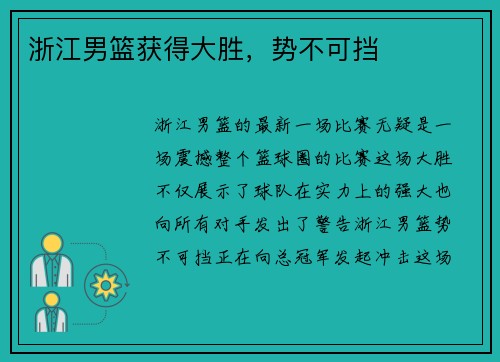 浙江男篮获得大胜，势不可挡

浙江男篮的最新一场比赛无疑是一场震撼整个篮球圈的比赛这场大胜不仅展示了球队在实力上的强大也向所有对手发出了警告浙江男篮势不可挡正在向总冠军发起冲击这场